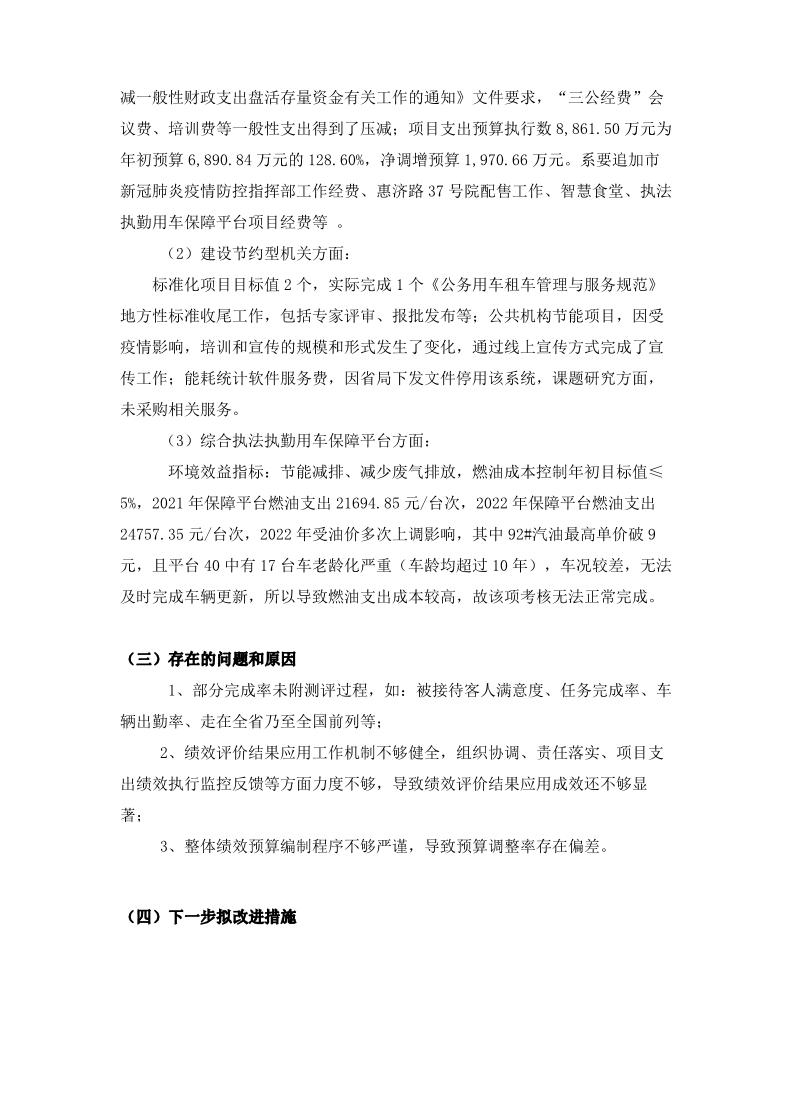 减一般性财政支出盘活存量资金有关工作的通知》文件要求，“三公经费”会议费、培训费等一般性支出得到了压减；项目支出预算执行数 8,861.50 万元为年初预算 6,890.84 万元的 128.60%，净调增预算 1,970.66 万元。系要追加市新冠肺炎疫情防控指挥部工作经费、惠济路 37 号院配售工作、智慧食堂、执法执勤用车保障平台项目经费等 。

（2）建设节约型机关方面：

标准化项目目标值 2 个，实际完成 1 个《公务用车租车管理与服务规范》地方性标准收尾工作，包括专家评审、报批发布等；公共机构节能项目，因受疫情影响，培训和宣传的规模和形式发生了变化，通过线上宣传方式完成了宣传工作；能耗统计软件服务费，因省局下发文件停用该系统，课题研究方面，未采购相关服务。

（3）综合执法执勤用车保障平台方面：

环境效益指标：节能减排、减少废气排放，燃油成本控制年初目标值≤5%，2021 年保障平台燃油支出 21694.85 元/台次，2022 年保障平台燃油支出 24757.35 元/台次，2022 年受油价多次上调影响，其中 92#汽油最高单价破 9 元，且平台 40 中有 17 台车老龄化严重（车龄均超过 10 年），车况较差，无法及时完成车辆更新，所以导致燃油支出成本较高，故该项考核无法正常完成。

（三）存在的问题和原因

1、部分完成率未附测评过程，如：被接待客人满意度、任务完成率、车辆出勤率、走在全省乃至全国前列等；

2、绩效评价结果应用工作机制不够健全，组织协调、责任落实、项目支出绩效执行监控反馈等方面力度不够，导致绩效评价结果应用成效还不够显著；

3、整体绩效预算编制程序不够严谨，导致预算调整率存在偏差。

（四）下一步拟改进措施